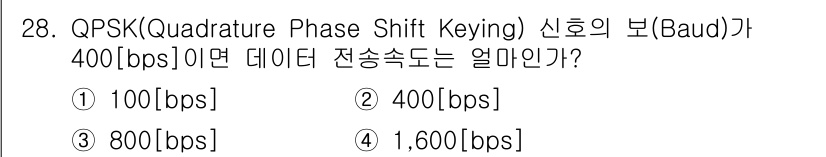 28. QPSK(Quadrature Phase Shift Keying) 신호의 보(Baud)가 400[bps]이면 데이터 전송속도는 얼마인가?

① 100[bps]
② 400[bps]
③ 800[bps]
④ 1,600[bps]